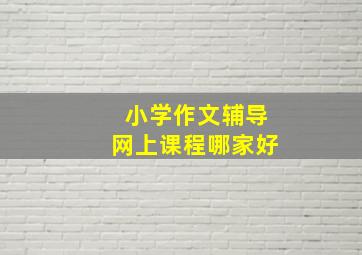 小学作文辅导
网上课程哪家好